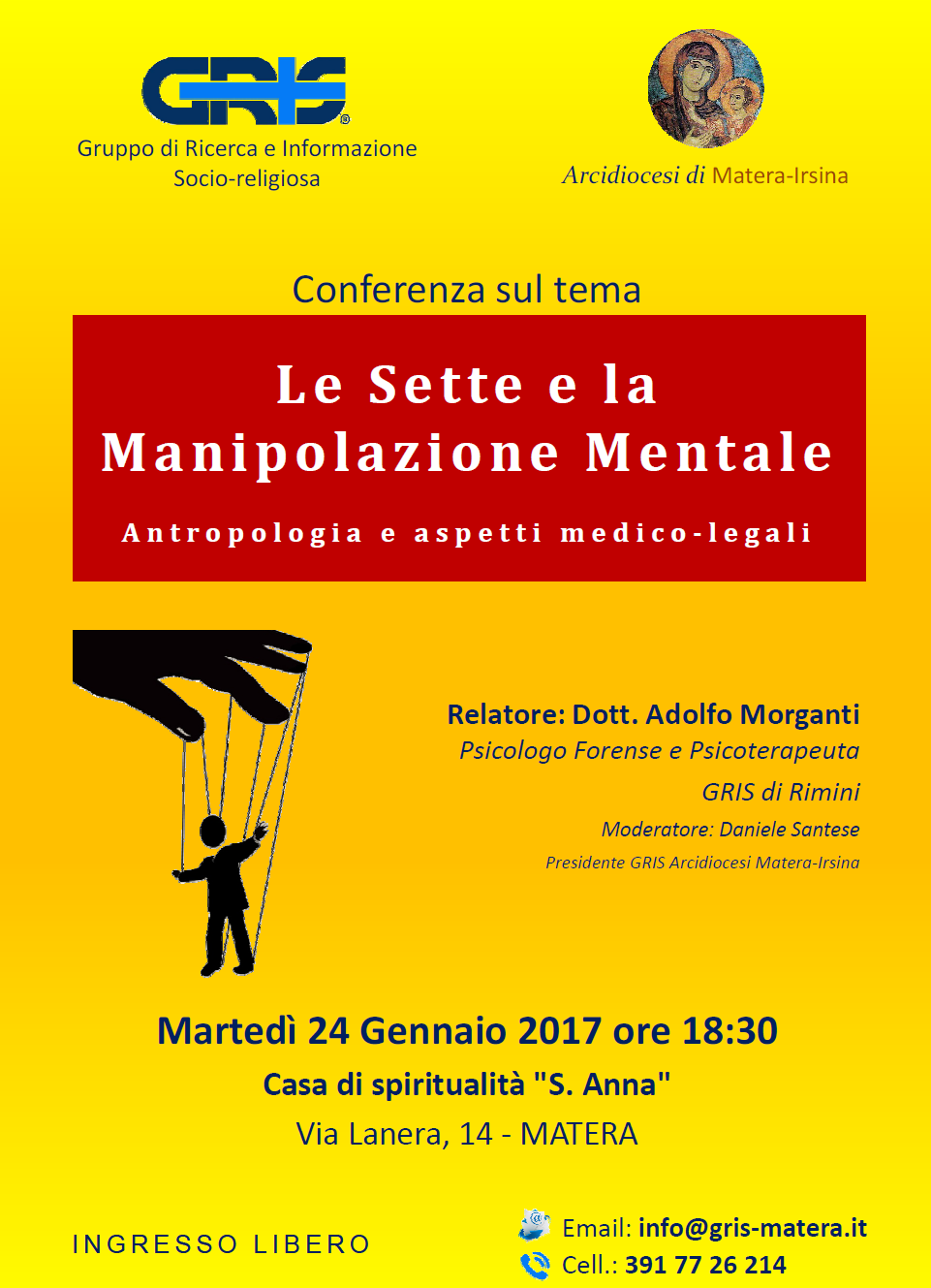 GRIS®
Gruppo di Ricerca e Informazione Socio-religiosa

Arcidiocesi di Matera-Irsina

Conferenza sul tema

Le Sette e la Manipolazione Mentale

Antropologia e aspetti medico-legali

Relatore: Dott. Adolfo Morganti
Psicologo Forense e Psicoterapeuta
GRIS di Rimini

Moderatore: Daniele Santese
Presidente GRIS Arcidiocesi Matera-Irsina

Martedì 24 Gennaio 2017 ore 18:30
Casa di spiritualità "S. Anna"
Via Lanera, 14 - MATERA

INGRESSO LIBERO

Email: info@gris-matera.it
Cell.: 391 77 26 214